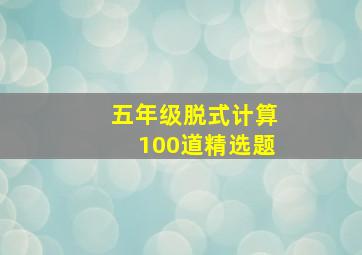 五年级脱式计算
100道精选题